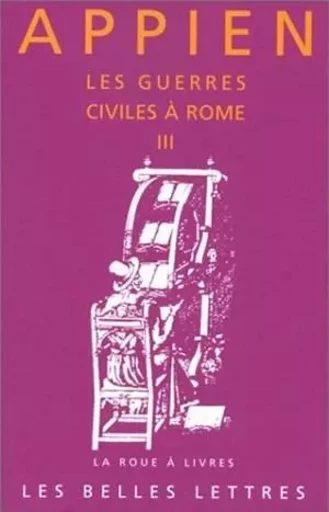 APPIEN

LES GUERRES
CIVILES À ROME
III

LA ROUE À LIVRES

LES BELLES LETTRES